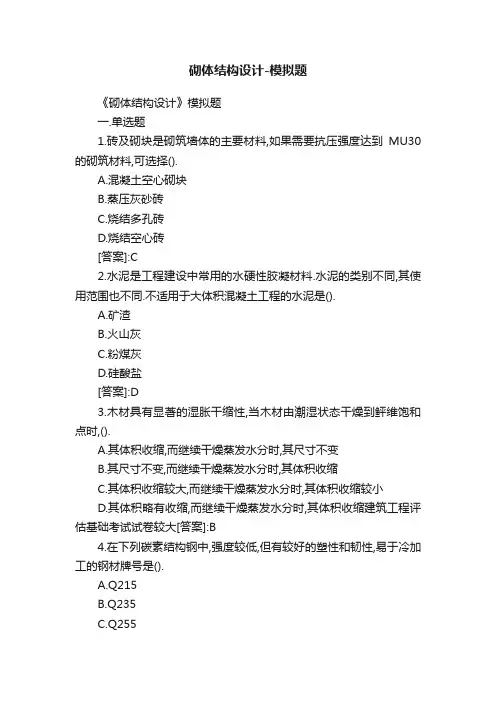 砌体结构设计-模拟题

《砌体结构设计》模拟题

一.单选题

1.砖及砌块是砌筑墙体的主要材料,如果需要抗压强度达到 MU30 的砌筑材料,可选择().

A.混凝土空心砌块

B.蒸压灰砂砖

C.烧结多孔砖

D.烧结空心砖

[答案]:C

2.水泥是工程建设中常用的水硬性胶凝材料.水泥的类别不同,其使用范围也不同.不适用于大体积混凝土工程的水泥是().

A.矿渣

B.火山灰

C.粉煤灰

D.硅酸盐

[答案]:D

3.木材具有显著的湿胀干缩性,当木材由潮湿状态干燥到纤维饱和点时,().

A.其体积收缩,而继续干燥蒸发水分时,其尺寸不变

B.其尺寸不变,而继续干燥蒸发水分时,其体积收缩

C.其体积收缩较大,而继续干燥蒸发水分时,其体积收缩较小

D.其体积略有收缩,而继续干燥蒸发水分时,其体积收缩建筑工程评估基础考试试卷较大[答案]:B

4.在下列碳素结构钢中,强度较低,但有较好的塑性和韧性,易于冷加工的钢材牌号是().

A.Q215

B.Q235

C.Q255